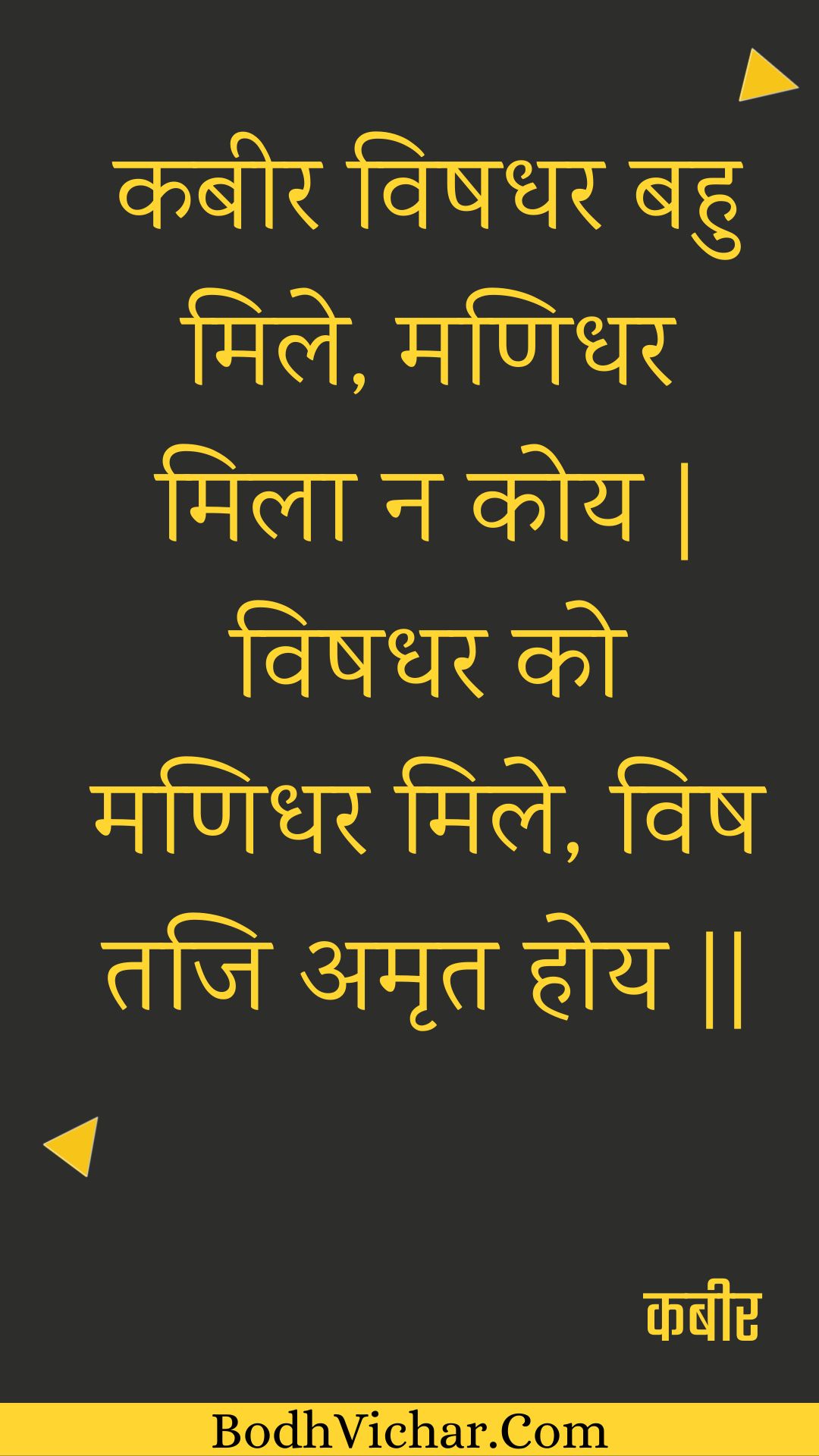 कबीर विषधर बहु मिले, मणिधर मिला न कोय | विषधर को मणिधर मिले, विष तजि अमृत होय ||

कबीर

BodhVichar.Com